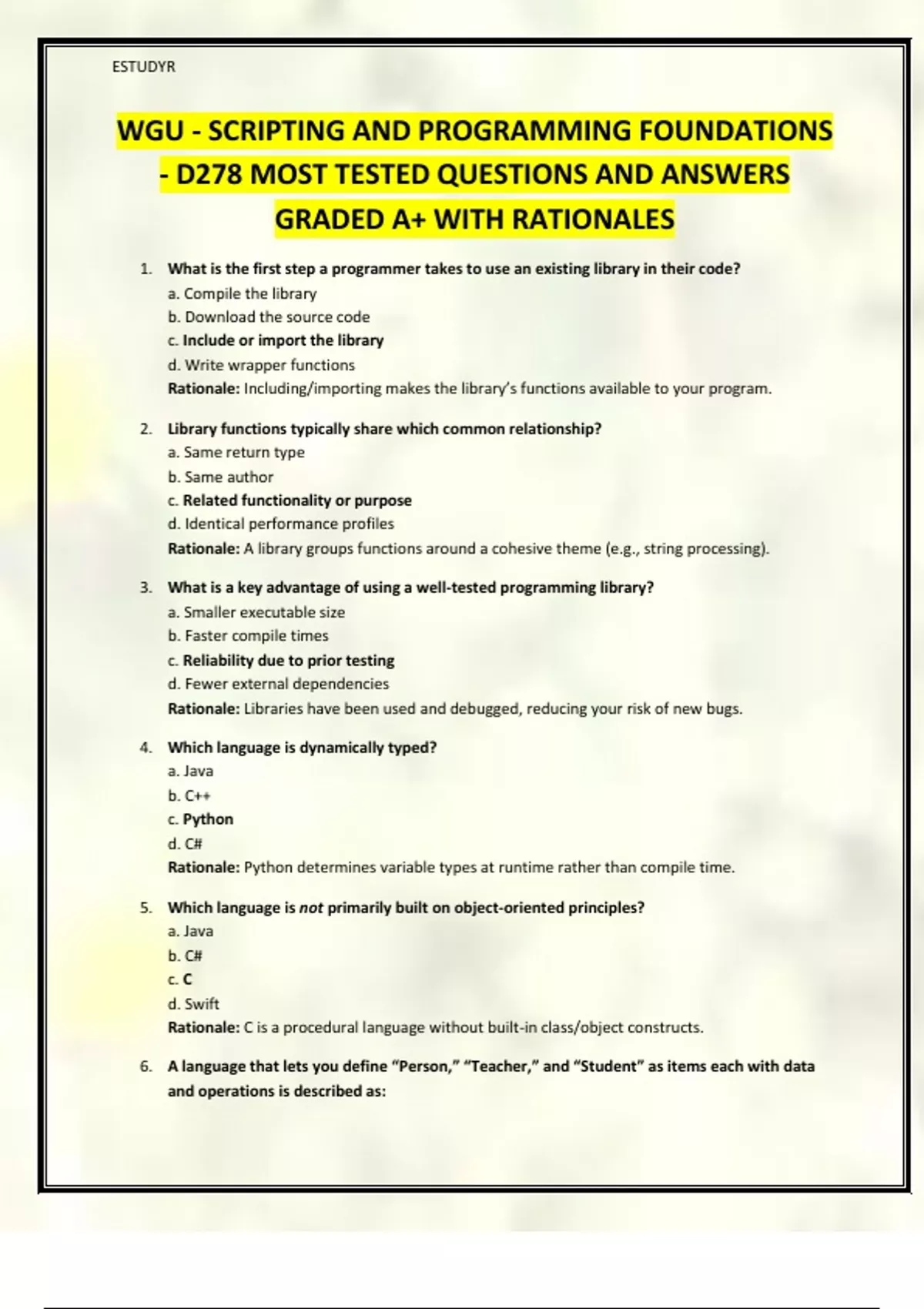 ESTUDYR

WGU - SCRIPTING AND PROGRAMMING FOUNDATIONS - D278 MOST TESTED QUESTIONS AND ANSWERS GRADED A+ WITH RATIONALES

1. What is the first step a programmer takes to use an existing library in their code?
a. Compile the library
b. Download the source code
c. Include or import the library
d. Write wrapper functions
Rationale: Including/importing makes the library's functions available to your program.

2. Library functions typically share which common relationship?
a. Same return type
b. Same author
c. Related functionality or purpose
d. Identical performance profiles
Rationale: A library groups functions around a cohesive theme (e.g., string processing).

3. What is a key advantage of using a well-tested programming library?
a. Smaller executable size
b. Faster compile times
c. Reliability due to prior testing
d. Fewer external dependencies
Rationale: Libraries have been used and debugged, reducing your risk of new bugs.

4. Which language is dynamically typed?
a. Java
b. C++
c. Python
d. C#
Rationale: Python determines variable types at runtime rather than compile time.

5. Which language is not primarily built on object-oriented principles?
a. Java
b. C#
c. C
d. Swift
Rationale: C is a procedural language without built-in class/object constructs.

6. A language that lets you define "Person," "Teacher," and "Student" as items each with data and operations is described as: